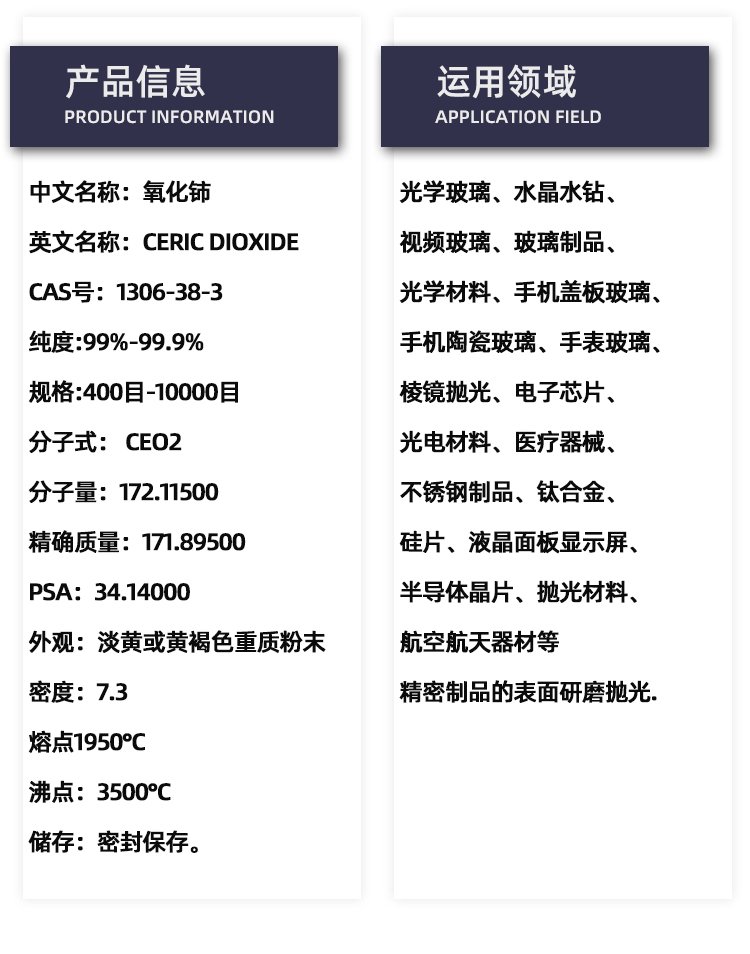 产品信息
PRODUCT INFORMATION

中文名称：氧化铈

英文名称：CERIC DIOXIDE

CAS号：1306-38-3

纯度:99%-99.9%

规格:400目-10000目

分子式： CEO2

分子量：172.11500

精确质量：171.89500

PSA：34.14000

外观：淡黄或黄褐色重质粉末

密度：7.3

熔点1950℃

沸点：3500℃

储存：密封保存。

运用领域
APPLICATION FIELD

光学玻璃、水晶水钻、

视频玻璃、玻璃制品、

光学材料、手机盖板玻璃、

手机陶瓷玻璃、手表玻璃、

棱镜抛光、电子芯片、

光电材料、医疗器械、

不锈钢制品、钛合金、

硅片、液晶面板显示屏、

半导体晶片、抛光材料、

航空航天器材等

精密制品的表面研磨抛光.